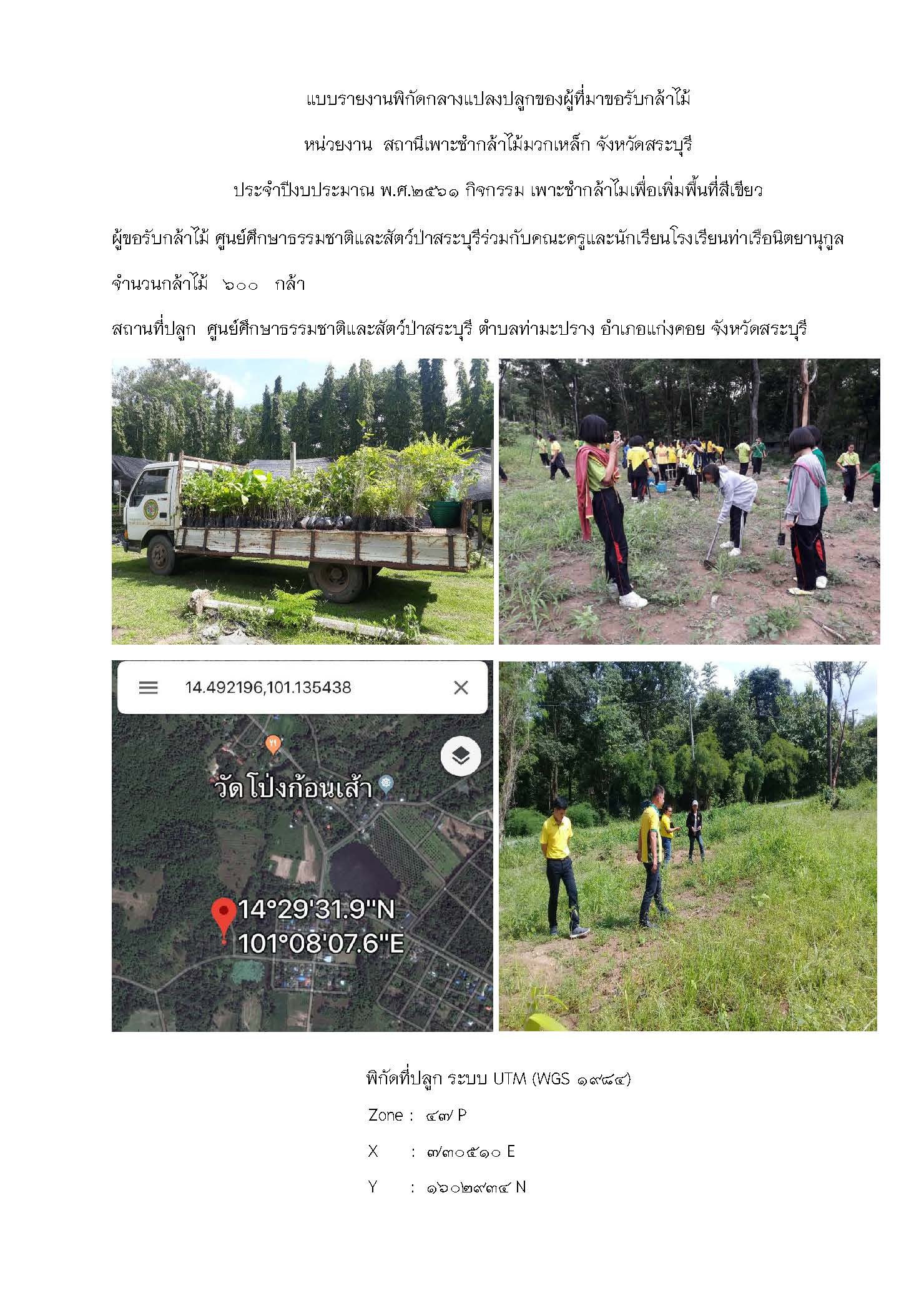 แบบรายงานพิกัดกลางแปลงปลูกของผู้ที่มาขอรับกล้าไม้

หน่วยงาน สถานีเพาะชำกล้าไม้มวกเหล็ก จังหวัดสระบุรี

ประจำปีงบประมาณ พ.ศ.๒๕๖๑ กิจกรรม เพาะชำกล้าไมเพื่อเพิ่มพื้นที่สีเขียว

ผู้ขอรับกล้าไม้ ศูนย์ศึกษาธรรมชาติและสัตว์ป่าสระบุรีร่วมกับคณะครูและนักเรียนโรงเรียนท่าเรือนิตยานุกูล

จำนวนกล้าไม้ ๖๐๐ กล้า

สถานที่ปลูก ศูนย์ศึกษาธรรมชาติและสัตว์ป่าสระบุรี ตำบลท่ามะปราง อำเภอแก่งคอย จังหวัดสระบุรี

14.492196,101.135438

วัดโป่งก้อนเส้า

14°29'31.9"N
101°08'07.6"E

พิกัดที่ปลูก ระบบ UTM (WGS ๑๙๘๔)

Zone : ๔๗ P

X : ๗๓๐๕๑๐ E

Y : ๑๖๐๒๙๓๔ N